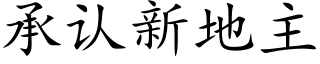 承认新地主